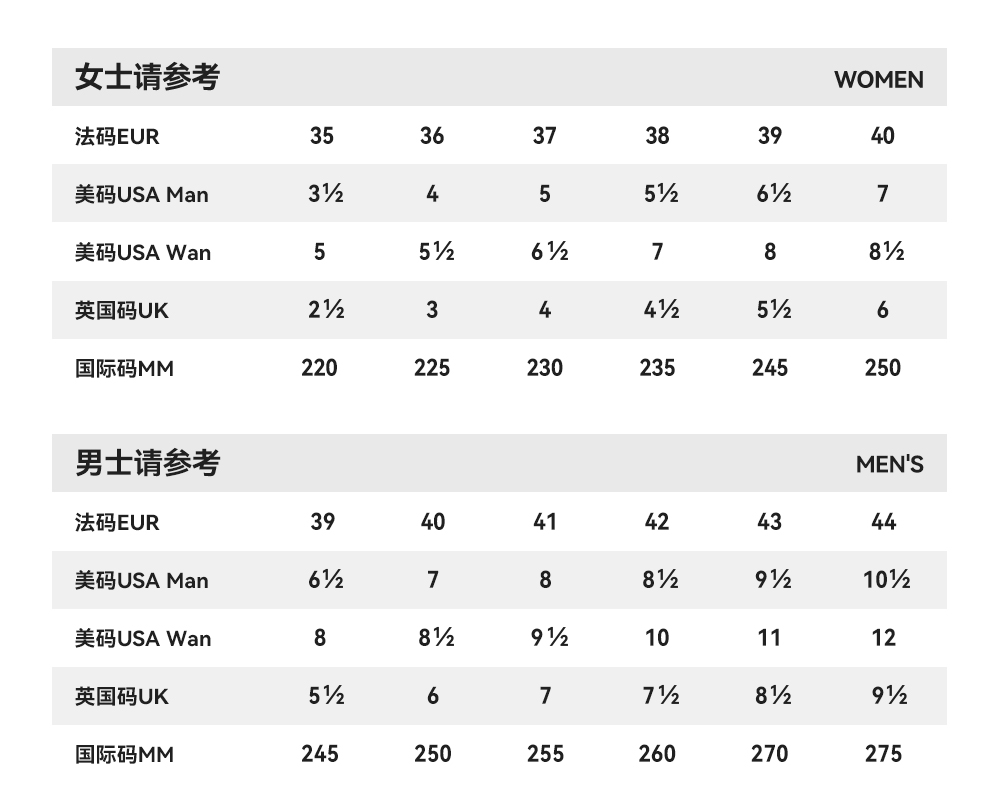 女士请参考 WOMEN

| 法码EUR | 35 | 36 | 37 | 38 | 39 | 40 |
|---|---|---|---|---|---|---|
| 美码USA Man | 3½ | 4 | 5 | 5½ | 6½ | 7 |
| 美码USA Wan | 5 | 5½ | 6½ | 7 | 8 | 8½ |
| 英国码UK | 2½ | 3 | 4 | 4½ | 5½ | 6 |
| 国际码MM | 220 | 225 | 230 | 235 | 245 | 250 |

男士请参考 MEN'S

| 法码EUR | 39 | 40 | 41 | 42 | 43 | 44 |
|---|---|---|---|---|---|---|
| 美码USA Man | 6½ | 7 | 8 | 8½ | 9½ | 10½ |
| 美码USA Wan | 8 | 8½ | 9½ | 10 | 11 | 12 |
| 英国码UK | 5½ | 6 | 7 | 7½ | 8½ | 9½ |
| 国际码MM | 245 | 250 | 255 | 260 | 270 | 275 |